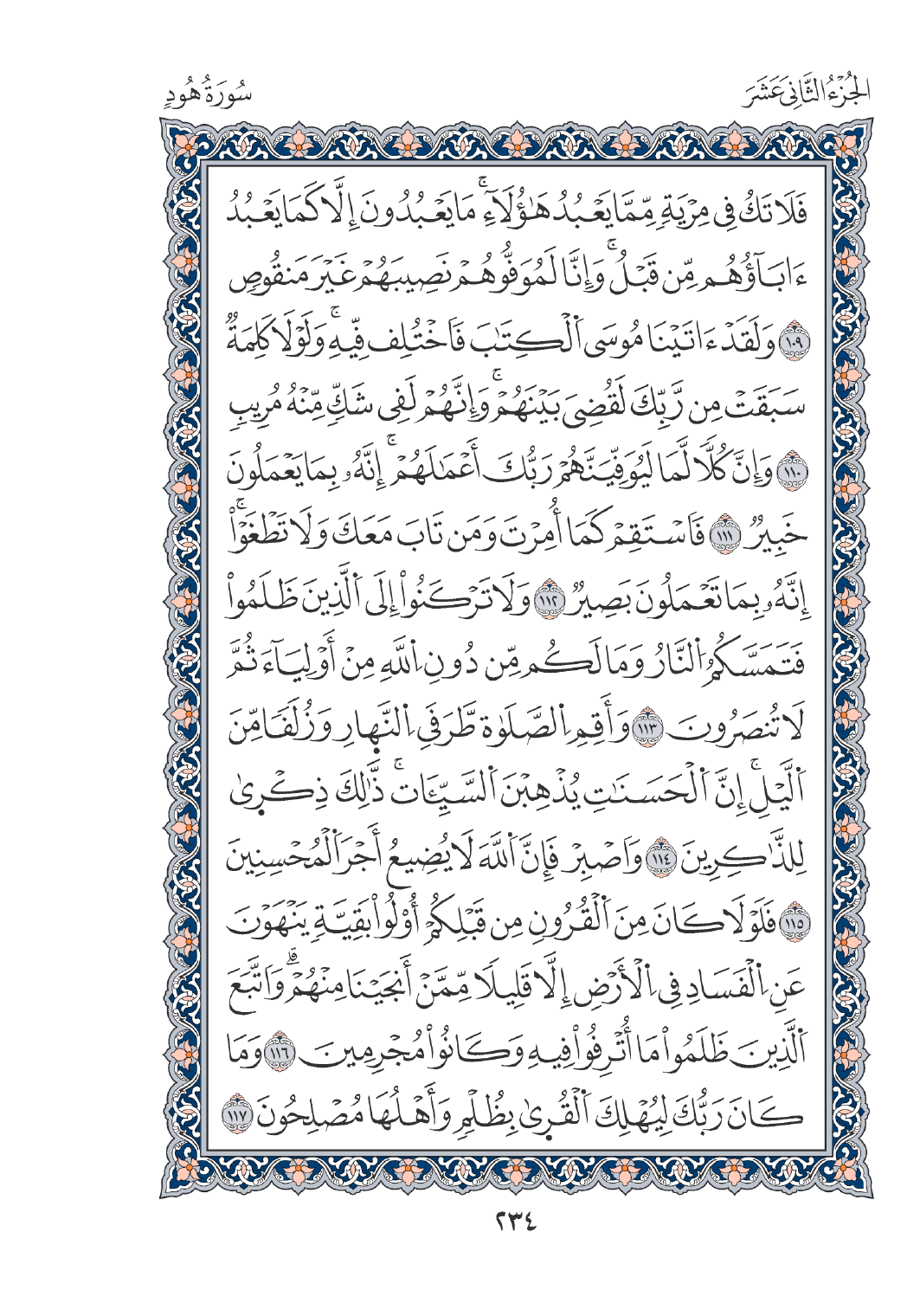 الجُزْءُ الثَّانِي عَشَرَ

سُورَةُ هُودٍ

فَلَا تَكُ فِي مِرْيَةٍ مِّمَّا يَعْبُدُ هَٰٓؤُلَآءِۚ مَا يَعْبُدُونَ إِلَّا كَمَا يَعْبُدُ ءَابَآؤُهُم مِّن قَبْلُۚ وَإِنَّا لَمُوَفُّوهُمْ نَصِيبَهُمْ غَيْرَ مَنقُوصٍ ١٠٩ وَلَقَدْ ءَاتَيْنَا مُوسَى ٱلْكِتَٰبَ فَٱخْتُلِفَ فِيهِۚ وَلَوْلَا كَلِمَةٌ سَبَقَتْ مِن رَّبِّكَ لَقُضِيَ بَيْنَهُمْۚ وَإِنَّهُمْ لَفِي شَكٍّ مِّنْهُ مُرِيبٍ ١١٠ وَإِنَّ كُلًّا لَّمَّا لَيُوَفِّيَنَّهُمْ رَبُّكَ أَعْمَٰلَهُمْۚ إِنَّهُۥ بِمَا يَعْمَلُونَ خَبِيرٌ ١١١ فَٱسْتَقِمْ كَمَآ أُمِرْتَ وَمَن تَابَ مَعَكَ وَلَا تَطْغَوْاْۚ إِنَّهُۥ بِمَا تَعْمَلُونَ بَصِيرٌ ١١٢ وَلَا تَرْكَنُوٓاْ إِلَى ٱلَّذِينَ ظَلَمُواْ فَتَمَسَّكُمُ ٱلنَّارُ وَمَا لَكُم مِّن دُونِ ٱللَّهِ مِنْ أَوْلِيَآءَ ثُمَّ لَا تُنصَرُونَ ١١٣ وَأَقِمِ ٱلصَّلَوٰةَ طَرَفَيِ ٱلنَّهَارِ وَزُلَفًا مِّنَ ٱلَّيْلِۚ إِنَّ ٱلْحَسَنَٰتِ يُذْهِبْنَ ٱلسَّيِّـَٔاتِۚ ذَٰلِكَ ذِكْرَىٰ لِلذَّٰكِرِينَ ١١٤ وَٱصْبِرْ فَإِنَّ ٱللَّهَ لَا يُضِيعُ أَجْرَ ٱلْمُحْسِنِينَ ١١٥ فَلَوْلَا كَانَ مِنَ ٱلْقُرُونِ مِن قَبْلِكُمْ أُوْلُواْ بَقِيَّةٍ يَنْهَوْنَ عَنِ ٱلْفَسَادِ فِي ٱلْأَرْضِ إِلَّا قَلِيلًا مِّمَّنْ أَنجَيْنَا مِنْهُمْۗ وَٱتَّبَعَ ٱلَّذِينَ ظَلَمُواْ مَآ أُتْرِفُواْ فِيهِ وَكَانُواْ مُجْرِمِينَ ١١٦ وَمَا كَانَ رَبُّكَ لِيُهْلِكَ ٱلْقُرَىٰ بِظُلْمٍ وَأَهْلُهَا مُصْلِحُونَ ١١٧

٢٣٤